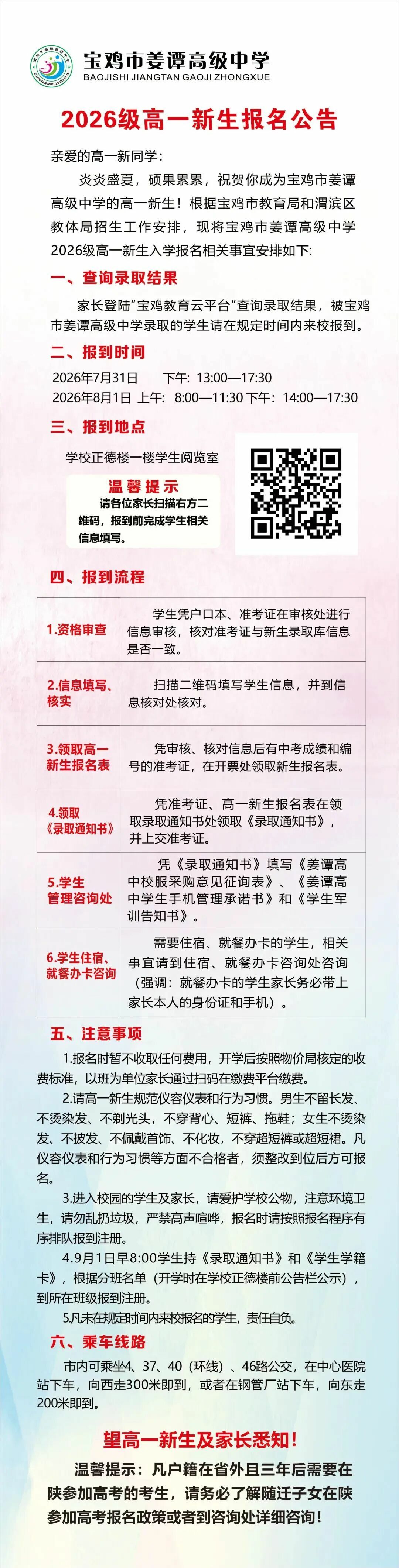 宝鸡市姜谭高级中学
BAOJISHI JIANGTAN GAOJI ZHONGXUE

2026级高一新生报名公告

亲爱的高一新同学：

炎炎盛夏，硕果累累，祝贺你成为宝鸡市姜谭高级中学的高一新生！根据宝鸡市教育局和渭滨区教体局招生工作安排，现将宝鸡市姜谭高级中学2026级高一新生入学报名相关事宜安排如下：

一、查询录取结果

家长登陆“宝鸡教育云平台”查询录取结果，被宝鸡市姜谭高级中学录取的学生请在规定时间内来校报到。

二、报到时间

2026年7月31日 下午：13:00—17:30
2026年8月1日 上午：8:00—11:30 下午：14:00—17:30

三、报到地点

学校正德楼一楼学生阅览室

温馨提示
请各位家长扫描右方二维码，报到前完成学生相关信息填写。

四、报到流程

| | |
|---|---|
| 1.资格审查 | 学生凭户口本、准考证在审核处进行信息审核，核对准考证与新生录取库信息是否一致。 |
| 2.信息填写、核实 | 扫描二维码填写学生信息，并到信息核对处核对。 |
| 3.领取高一新生报名表 | 凭审核、核对信息后有中考成绩和编号的准考证，在开票处领取新生报名表。 |
| 4.领取《录取通知书》 | 凭准考证、高一新生报名表在领取录取通知书处领取《录取通知书》，并上交准考证。 |
| 5.学生管理咨询处 | 凭《录取通知书》填写《姜谭高中校服采购意见征询表》、《姜谭高中学生手机管理承诺书》和《学生军训告知书》。 |
| 6.学生住宿、就餐办卡咨询 | 需要住宿、就餐办卡的学生，相关事宜请到住宿、就餐办卡咨询处咨询（强调：就餐办卡的学生家长务必带上家长本人的身份证和手机）。 |

五、注意事项

1.报名时暂不收取任何费用，开学后按照物价局核定的收费标准，以班为单位家长通过扫码在缴费平台缴费。

2.请高一新生规范仪容仪表和行为习惯。男生不留长发、不烫染发、不剃光头，不穿背心、短裤、拖鞋；女生不烫染发、不披发、不佩戴首饰、不化妆，不穿超短裤或超短裙。凡仪容仪表和行为习惯等方面不合格者，须整改到位后方可报名。

3.进入校园的学生及家长，请爱护学校公物，注意环境卫生，请勿乱扔垃圾，严禁高声喧哗，报名时请按照报名程序有序排队报到注册。

4.9月1日早8:00学生持《录取通知书》和《学生学籍卡》，根据分班名单（开学时在学校正德楼前公告栏公示），到所在班级报到注册。

5.凡未在规定时间内来校报名的学生，责任自负。

六、乘车线路

市内可乘坐4、37、40（环线）、46路公交，在中心医院站下车，向西走300米即到，或者在钢管厂站下车，向东走200米即到。

望高一新生及家长悉知！

温馨提示：凡户籍在省外且三年后需要在陕参加高考的考生，请务必了解随迁子女在陕参加高考报名政策或者到咨询处详细咨询！